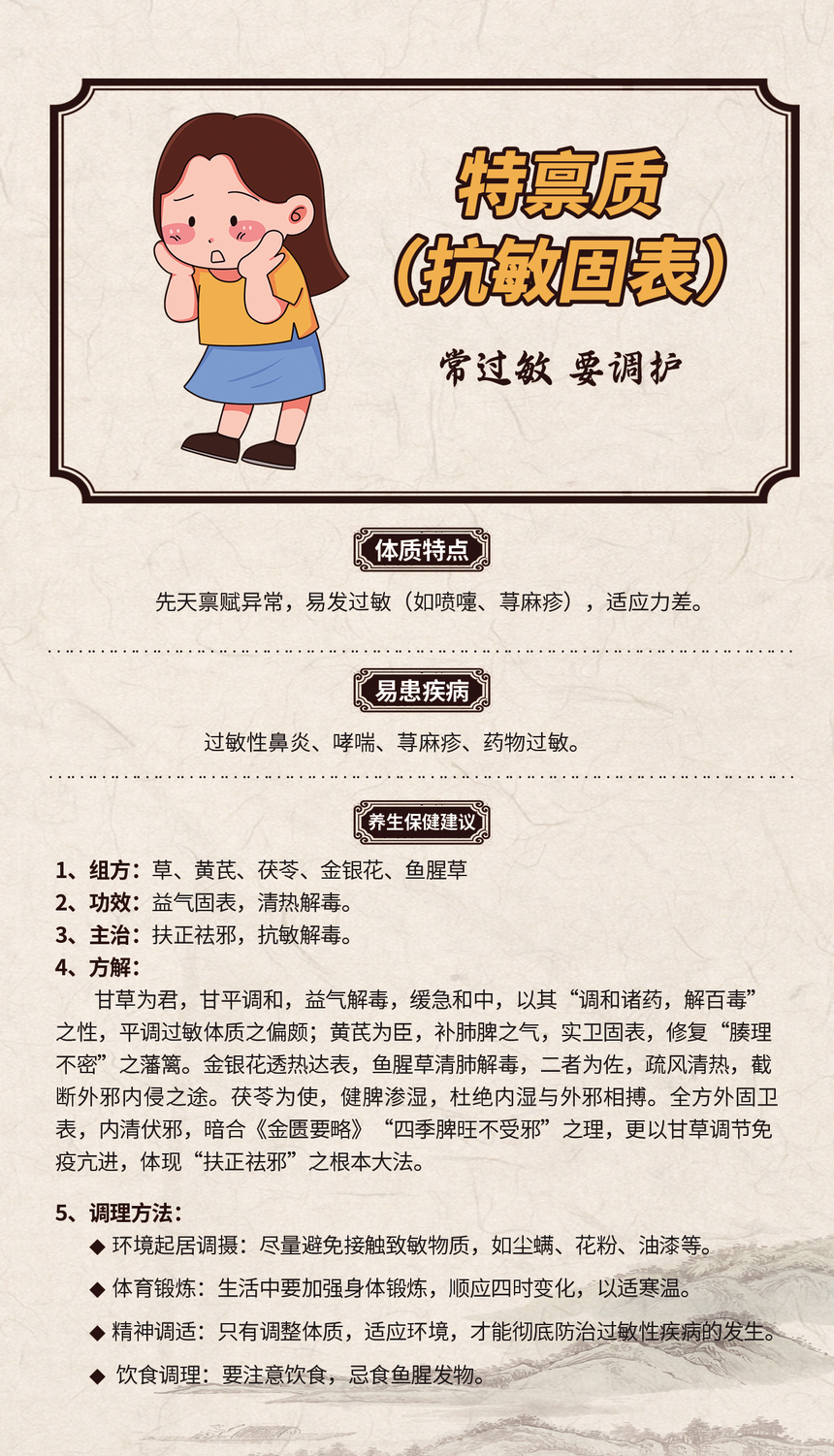 特禀质
（抗敏固表）

常过敏 要调护

体质特点

先天禀赋异常，易发过敏（如喷嚏、荨麻疹），适应力差。

易患疾病

过敏性鼻炎、哮喘、荨麻疹、药物过敏。

养生保健建议

1、组方：草、黄芪、茯苓、金银花、鱼腥草
2、功效：益气固表，清热解毒。
3、主治：扶正祛邪，抗敏解毒。
4、方解：
甘草为君，甘平调和，益气解毒，缓急和中，以其“调和诸药，解百毒”之性，平调过敏体质之偏颇；黄芪为臣，补肺脾之气，实卫固表，修复“腠理不密”之藩篱。金银花透热达表，鱼腥草清肺解毒，二者为佐，疏风清热，截断外邪内侵之途。茯苓为使，健脾渗湿，杜绝内湿与外邪相搏。全方外固卫表，内清伏邪，暗合《金匮要略》“四季脾旺不受邪”之理，更以甘草调节免疫亢进，体现“扶正祛邪”之根本大法。

5、调理方法：
◆ 环境起居调摄：尽量避免接触致敏物质，如尘螨、花粉、油漆等。
◆ 体育锻炼：生活中要加强身体锻炼，顺应四时变化，以适寒温。
◆ 精神调适：只有调整体质，适应环境，才能彻底防治过敏性疾病的发生。
◆ 饮食调理：要注意饮食，忌食鱼腥发物。